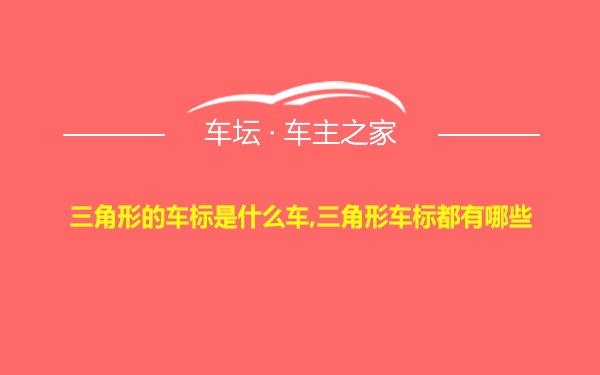 车坛 · 车主之家

三角形的车标是什么车,三角形车标都有哪些